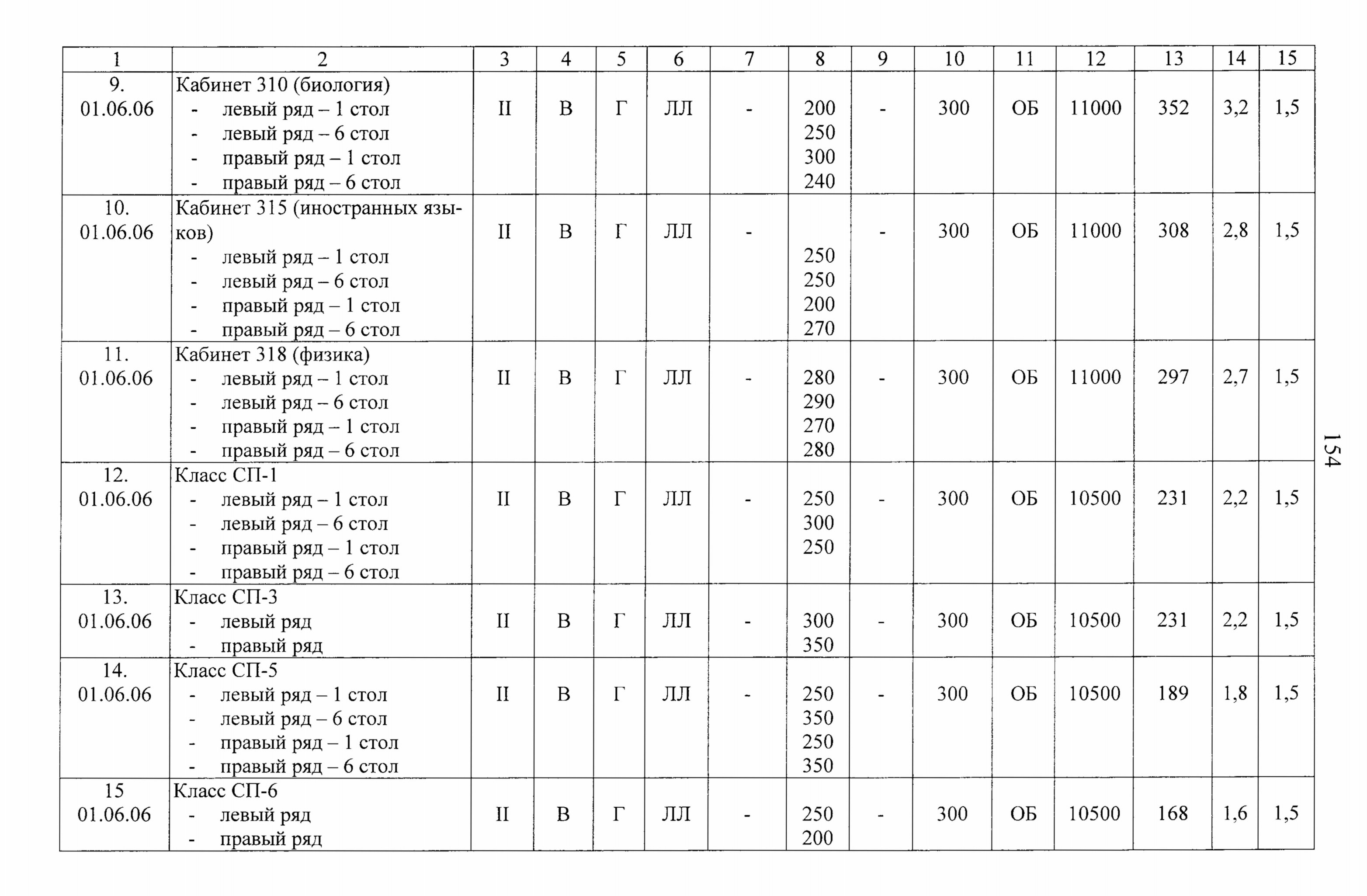 | 1 | 2 | 3 | 4 | 5 | 6 | 7 | 8 | 9 | 10 | 11 | 12 | 13 | 14 | 15 |
|---|---|---|---|---|---|---|---|---|---|---|---|---|---|---|
| 9. 01.06.06 | Кабинет 310 (биология) - левый ряд – 1 стол - левый ряд – 6 стол - правый ряд – 1 стол - правый ряд – 6 стол | II | В | Г | ЛЛ | - | 200 250 300 240 | - | 300 | ОБ | 11000 | 352 | 3,2 | 1,5 |
| 10. 01.06.06 | Кабинет 315 (иностранных языков) - левый ряд – 1 стол - левый ряд – 6 стол - правый ряд – 1 стол - правый ряд – 6 стол | II | В | Г | ЛЛ | - | 250 250 200 270 | - | 300 | ОБ | 11000 | 308 | 2,8 | 1,5 |
| 11. 01.06.06 | Кабинет 318 (физика) - левый ряд – 1 стол - левый ряд – 6 стол - правый ряд – 1 стол - правый ряд – 6 стол | II | В | Г | ЛЛ | - | 280 290 270 280 | - | 300 | ОБ | 11000 | 297 | 2,7 | 1,5 |
| 12. 01.06.06 | Класс СП-1 - левый ряд – 1 стол - левый ряд – 6 стол - правый ряд – 1 стол - правый ряд – 6 стол | II | В | Г | ЛЛ | - | 250 300 250 | - | 300 | ОБ | 10500 | 231 | 2,2 | 1,5 |
| 13. 01.06.06 | Класс СП-3 - левый ряд - правый ряд | II | В | Г | ЛЛ | - | 300 350 | - | 300 | ОБ | 10500 | 231 | 2,2 | 1,5 |
| 14. 01.06.06 | Класс СП-5 - левый ряд – 1 стол - левый ряд – 6 стол - правый ряд – 1 стол - правый ряд – 6 стол | II | В | Г | ЛЛ | - | 250 350 250 350 | - | 300 | ОБ | 10500 | 189 | 1,8 | 1,5 |
| 15 01.06.06 | Класс СП-6 - левый ряд - правый ряд | II | В | Г | ЛЛ | - | 250 200 | - | 300 | ОБ | 10500 | 168 | 1,6 | 1,5 |

154